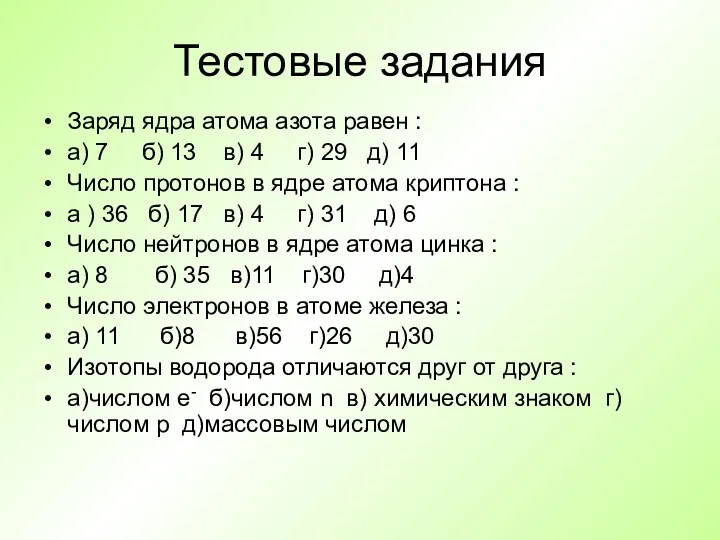 Тестовые задания

• Заряд ядра атома азота равен :
• а) 7 б) 13 в) 4 г) 29 д) 11
• Число протонов в ядре атома криптона :
• а ) 36 б) 17 в) 4 г) 31 д) 6
• Число нейтронов в ядре атома цинка :
• а) 8 б) 35 в)11 г)30 д)4
• Число электронов в атоме железа :
• а) 11 б)8 в)56 г)26 д)30
• Изотопы водорода отличаются друг от друга :
• а)числом $e^-$ б)числом n в) химическим знаком г) числом p д)массовым числом